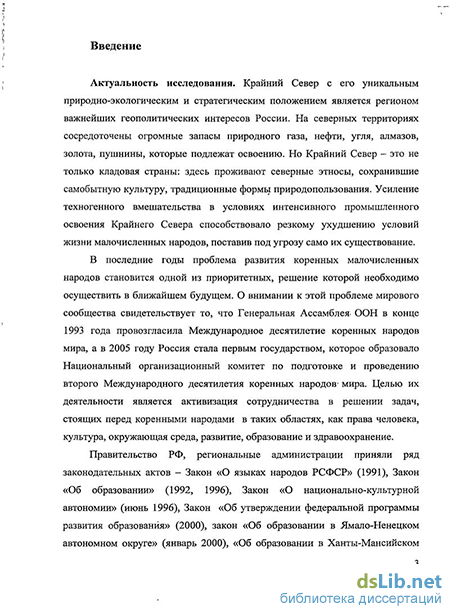 Введение

Актуальность исследования. Крайний Север с его уникальным природно-экологическим и стратегическим положением является регионом важнейших геополитических интересов России. На северных территориях сосредоточены огромные запасы природного газа, нефти, угля, алмазов, золота, пушнины, которые подлежат освоению. Но Крайний Север – это не только кладовая страны: здесь проживают северные этносы, сохранившие самобытную культуру, традиционные формы природопользования. Усиление техногенного вмешательства в условиях интенсивного промышленного освоения Крайнего Севера способствовало резкому ухудшению условий жизни малочисленных народов, поставив под угрозу само их существование.

В последние годы проблема развития коренных малочисленных народов становится одной из приоритетных, решение которой необходимо осуществить в ближайшем будущем. О внимании к этой проблеме мирового сообщества свидетельствует то, что Генеральная Ассамблея ООН в конце 1993 года провозгласила Международное десятилетие коренных народов мира, а в 2005 году Россия стала первым государством, которое образовало Национальный организационный комитет по подготовке и проведению второго Международного десятилетия коренных народов мира. Целью их деятельности является активизация сотрудничества в решении задач, стоящих перед коренными народами в таких областях, как права человека, культура, окружающая среда, развитие, образование и здравоохранение.

Правительство РФ, региональные администрации приняли ряд законодательных актов – Закон «О языках народов РСФСР» (1991), Закон «Об образовании» (1992, 1996), Закон «О национально-культурной автономии» (июнь 1996), Закон «Об утверждении федеральной программы развития образования» (2000), закон «Об образовании в Ямало-Ненецком автономном округе» (январь 2000), «Об образовании в Ханты-Мансийском

3

dsLib.net
библиотека диссертаций